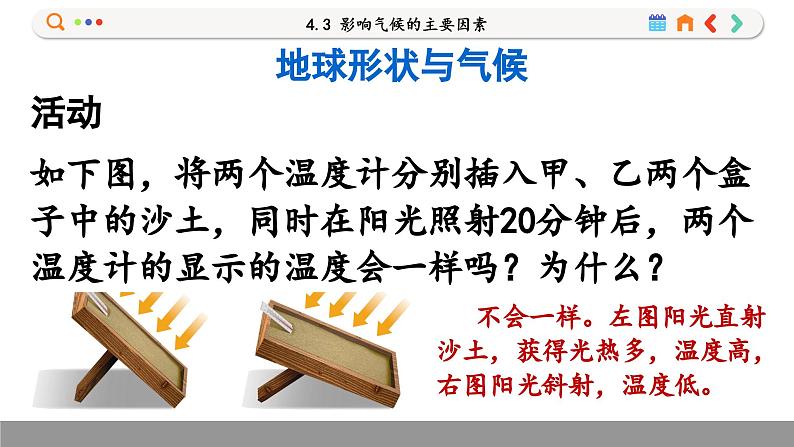 4.3 影响气候的主要因素

地球形状与气候

活动

如下图，将两个温度计分别插入甲、乙两个盒子中的沙土，同时在阳光照射20分钟后，两个温度计的显示的温度会一样吗？为什么？

不会一样。左图阳光直射沙土，获得光热多，温度高，右图阳光斜射，温度低。